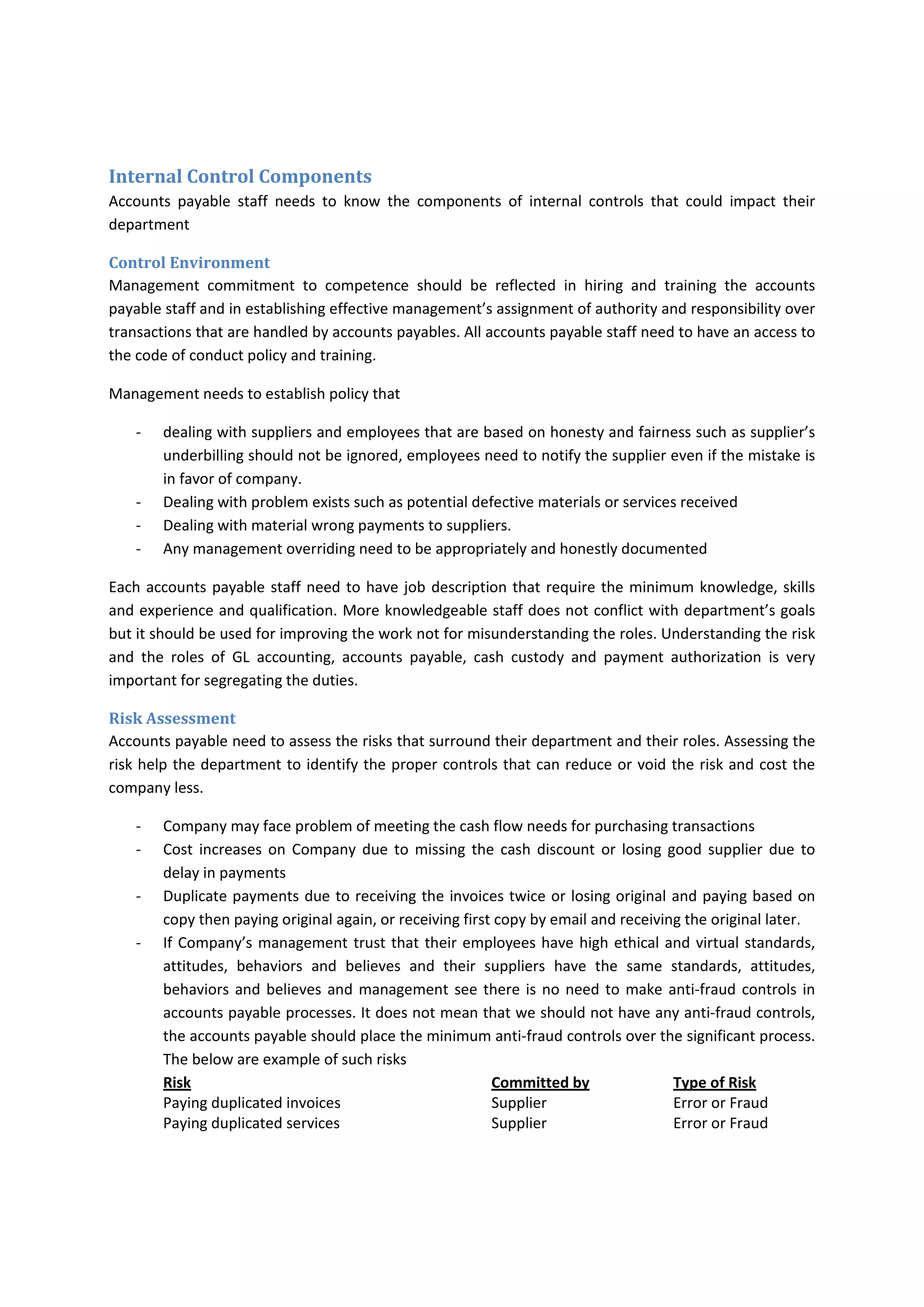 Internal Control Components

Accounts payable staff needs to know the components of internal controls that could impact their department

Control Environment

Management commitment to competence should be reflected in hiring and training the accounts payable staff and in establishing effective management's assignment of authority and responsibility over transactions that are handled by accounts payables. All accounts payable staff need to have an access to the code of conduct policy and training.

Management needs to establish policy that

- dealing with suppliers and employees that are based on honesty and fairness such as supplier's underbilling should not be ignored, employees need to notify the supplier even if the mistake is in favor of company.
- Dealing with problem exists such as potential defective materials or services received
- Dealing with material wrong payments to suppliers.
- Any management overriding need to be appropriately and honestly documented

Each accounts payable staff need to have job description that require the minimum knowledge, skills and experience and qualification. More knowledgeable staff does not conflict with department's goals but it should be used for improving the work not for misunderstanding the roles. Understanding the risk and the roles of GL accounting, accounts payable, cash custody and payment authorization is very important for segregating the duties.

Risk Assessment

Accounts payable need to assess the risks that surround their department and their roles. Assessing the risk help the department to identify the proper controls that can reduce or void the risk and cost the company less.

- Company may face problem of meeting the cash flow needs for purchasing transactions
- Cost increases on Company due to missing the cash discount or losing good supplier due to delay in payments
- Duplicate payments due to receiving the invoices twice or losing original and paying based on copy then paying original again, or receiving first copy by email and receiving the original later.
- If Company's management trust that their employees have high ethical and virtual standards, attitudes, behaviors and believes and their suppliers have the same standards, attitudes, behaviors and believes and management see there is no need to make anti-fraud controls in accounts payable processes. It does not mean that we should not have any anti-fraud controls, the accounts payable should place the minimum anti-fraud controls over the significant process. The below are example of such risks

| Risk | Committed by | Type of Risk |
|---|---|---|
| Paying duplicated invoices | Supplier | Error or Fraud |
| Paying duplicated services | Supplier | Error or Fraud |